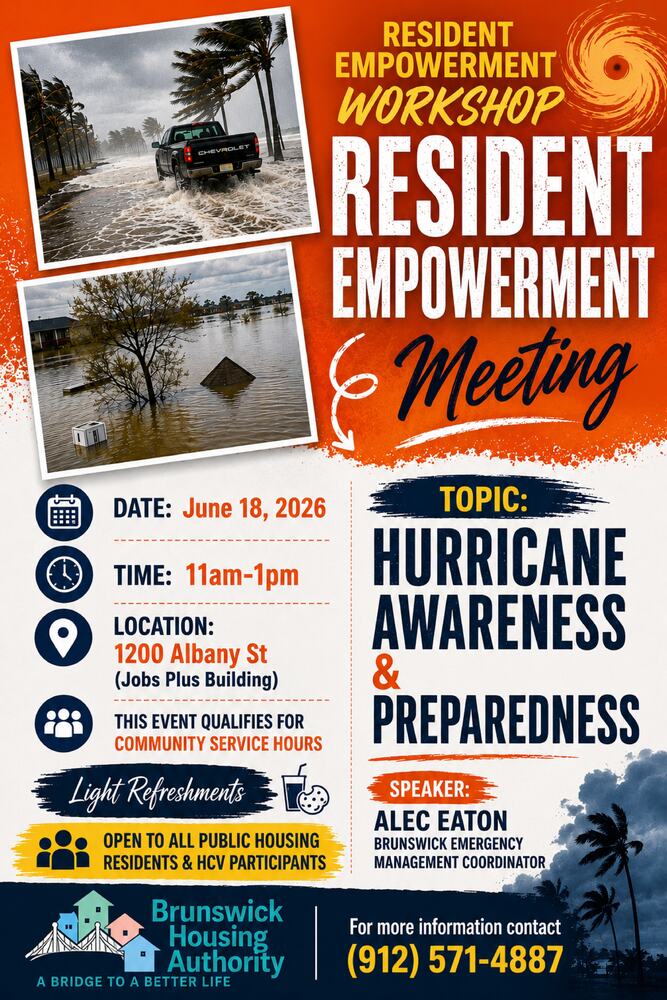 CHEVROLET

RESIDENT EMPOWERMENT WORKSHOP

RESIDENT EMPOWERMENT Meeting

DATE: June 18, 2026

TIME: 11am-1pm

LOCATION: 1200 Albany St (Jobs Plus Building)

THIS EVENT QUALIFIES FOR COMMUNITY SERVICE HOURS

Light Refreshments

OPEN TO ALL PUBLIC HOUSING RESIDENTS & HCV PARTICIPANTS

TOPIC:

HURRICANE AWARENESS & PREPAREDNESS

SPEAKER:

ALEC EATON
BRUNSWICK EMERGENCY MANAGEMENT COORDINATOR

Brunswick Housing Authority
A BRIDGE TO A BETTER LIFE

For more information contact
(912) 571-4887